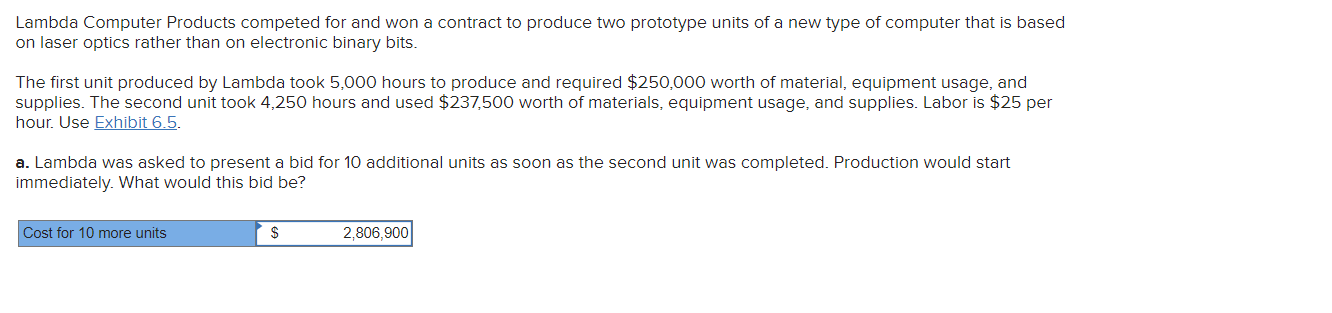 Lambda Computer Products competed for and won a contract to produce two prototype units of a new type of computer that is based on laser optics rather than on electronic binary bits.

The first unit produced by Lambda took 5,000 hours to produce and required \$250,000 worth of material, equipment usage, and supplies. The second unit took 4,250 hours and used \$237,500 worth of materials, equipment usage, and supplies. Labor is \$25 per hour. Use Exhibit 6.5.

a. Lambda was asked to present a bid for 10 additional units as soon as the second unit was completed. Production would start immediately. What would this bid be?

| Cost for 10 more units | \$ 2,806,900 |
|---|---|